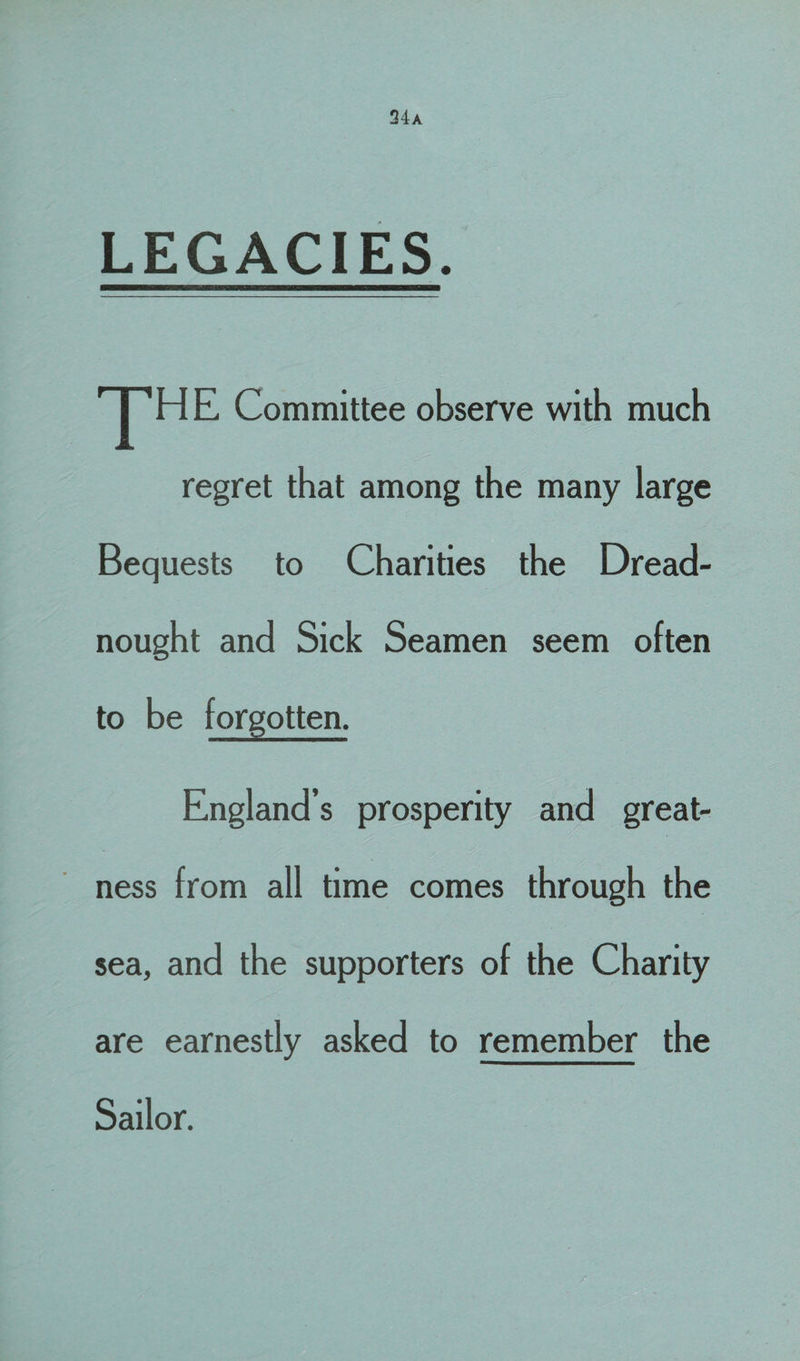 34A

LEGACIES.

THE Committee observe with much regret that among the many large Bequests to Charities the Dreadnought and Sick Seamen seem often to be forgotten.

England's prosperity and greatness from all time comes through the sea, and the supporters of the Charity are earnestly asked to remember the Sailor.